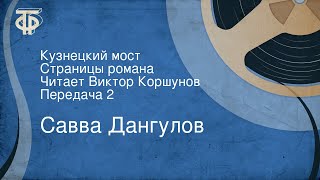 ТФ

Кузнецкий мост
Страницы романа
Читает Виктор Коршунов
Передача 2

Савва Дангулов